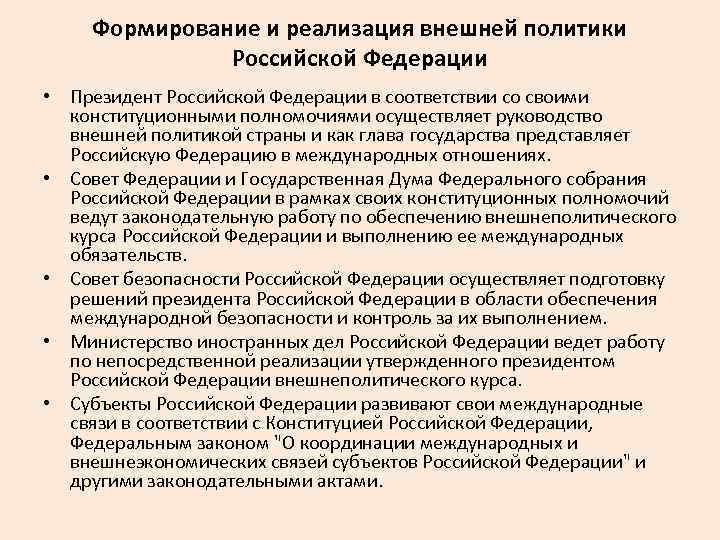 Формирование и реализация внешней политики Российской Федерации

• Президент Российской Федерации в соответствии со своими конституционными полномочиями осуществляет руководство внешней политикой страны и как глава государства представляет Российскую Федерацию в международных отношениях.

• Совет Федерации и Государственная Дума Федерального собрания Российской Федерации в рамках своих конституционных полномочий ведут законодательную работу по обеспечению внешнеполитического курса Российской Федерации и выполнению ее международных обязательств.

• Совет безопасности Российской Федерации осуществляет подготовку решений президента Российской Федерации в области обеспечения международной безопасности и контроль за их выполнением.

• Министерство иностранных дел Российской Федерации ведет работу по непосредственной реализации утвержденного президентом Российской Федерации внешнеполитического курса.

• Субъекты Российской Федерации развивают свои международные связи в соответствии с Конституцией Российской Федерации, Федеральным законом "О координации международных и внешнеэкономических связей субъектов Российской Федерации" и другими законодательными актами.